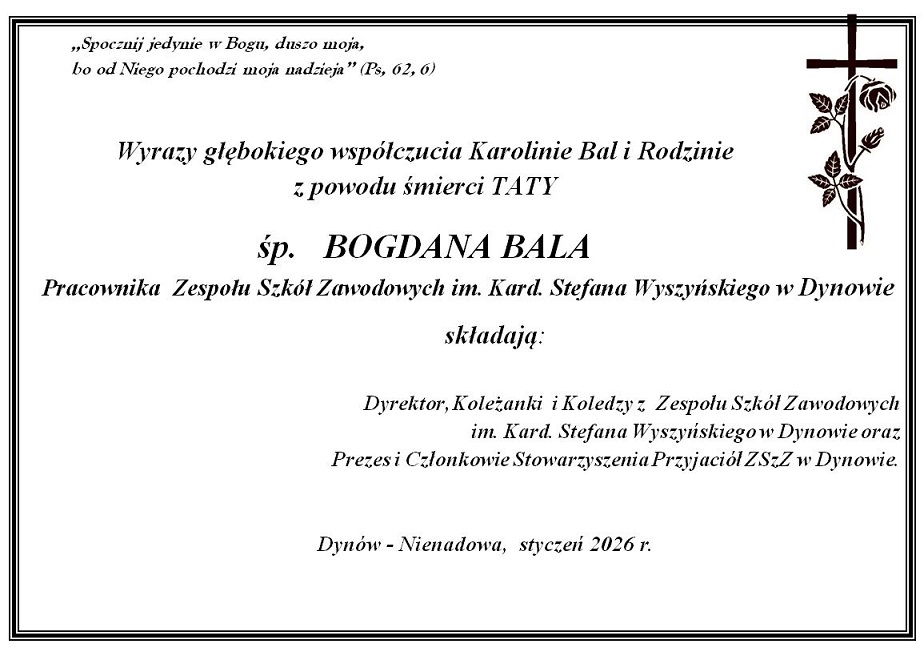 „Spocznij jedynie w Bogu, duszo moja, bo od Niego pochodzi moja nadzieja” (Ps, 62, 6)

Wyrazy głębokiego współczucia Karolinie Bal i Rodzinie z powodu śmierci TATY

śp. BOGDANA BALA

Pracownika Zespołu Szkół Zawodowych im. Kard. Stefana Wyszyńskiego w Dynowie

składają:

Dyrektor, Koleżanki i Koledzy z Zespołu Szkół Zawodowych im. Kard. Stefana Wyszyńskiego w Dynowie oraz Prezes i Członkowie Stowarzyszenia Przyjaciół ZSzZ w Dynowie.

Dynów - Nienadowa, styczeń 2026 r.